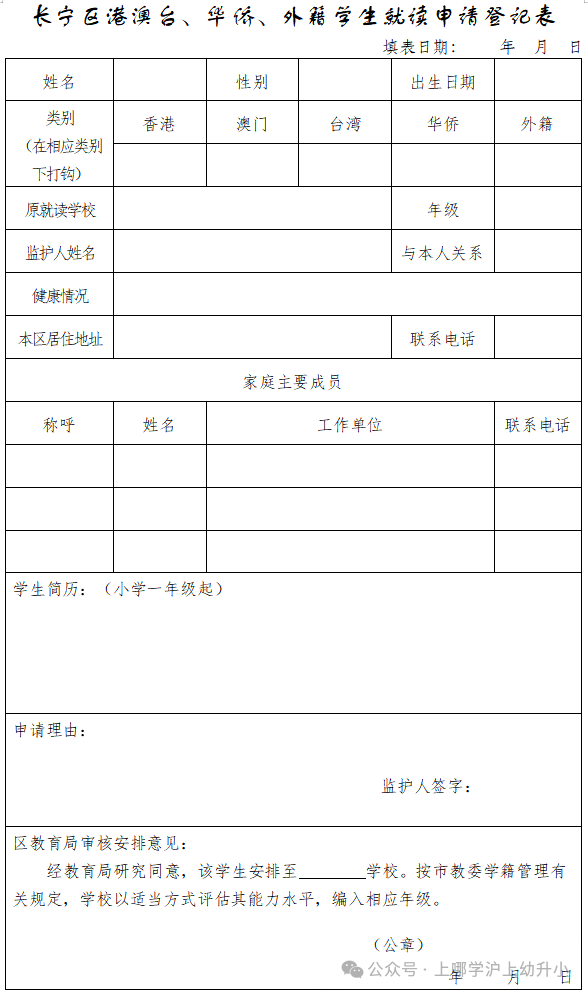 长宁区港澳台、华侨、外籍学生就读申请登记表

填表日期：　　年　月　日

| 姓名 | | 性别 | | 出生日期 | |
|---|---|---|---|---|---|
| 类别（在相应类别下打钩） | 香港 | 澳门 | 台湾 | 华侨 | 外籍 |
| | | | | | |
| 原就读学校 | | | | 年级 | |
| 监护人姓名 | | | | 与本人关系 | |
| 健康情况 | | | | | |
| 本区居住地址 | | | | 联系电话 | |

家庭主要成员

| 称呼 | 姓名 | 工作单位 | 联系电话 |
|---|---|---|---|
| | | | |
| | | | |
| | | | |

学生简历：（小学一年级起）

申请理由：

监护人签字：

区教育局审核安排意见：

经教育局研究同意，该学生安排至________学校。按市教委学籍管理有关规定，学校以适当方式评估其能力水平，编入相应年级。

（公章）

年　月　日

公众号 · 上哪学沪上幼升小